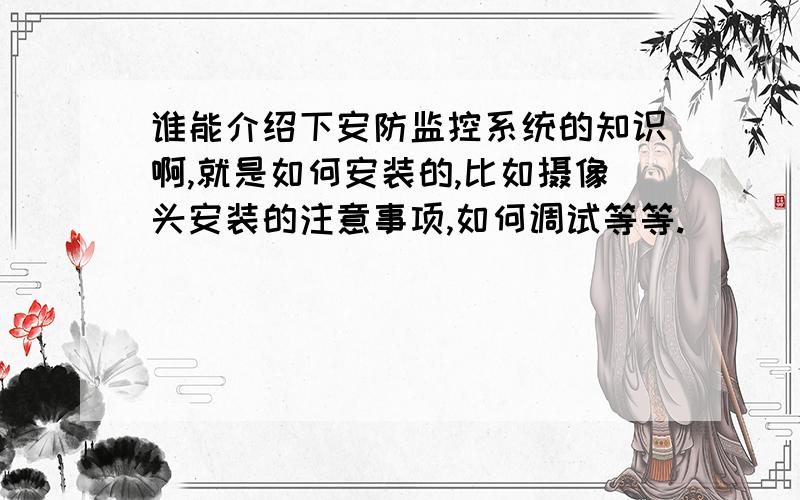 谁能介绍下安防监控系统的知识啊,就是如何安装的,比如摄像头安装的注意事项,如何调试等等.